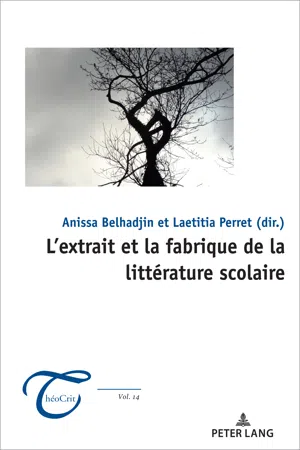 Anissa Belhadjin et Laetitia Perret (dir.)

L'extrait et la fabrique de la littérature scolaire

ThéoCrit

Vol. 14

PETER LANG